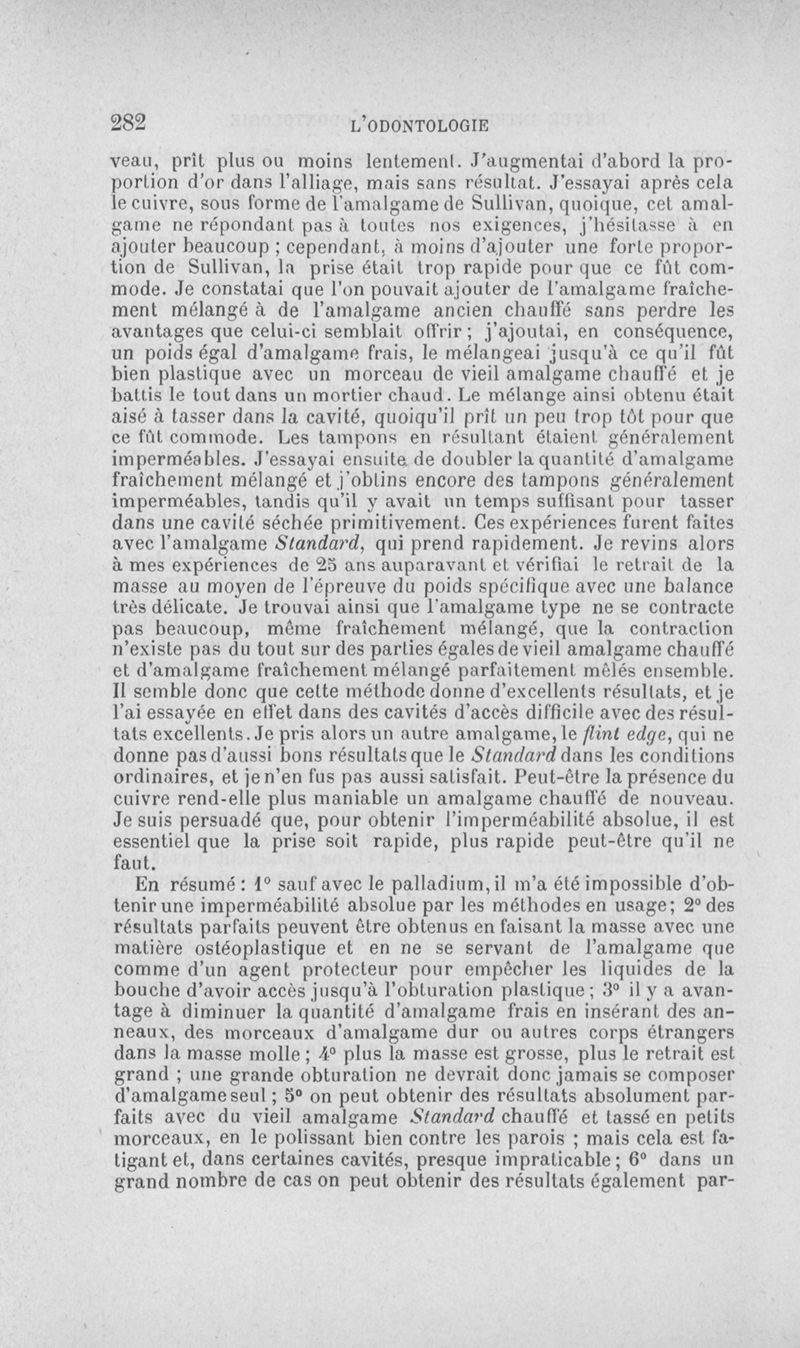 282 L'ODONTOLOGIE

veau, prît plus ou moins lentement. J'augmentai d'abord la proportion d'or dans l'alliage, mais sans résultat. J'essayai après cela le cuivre, sous forme de l'amalgame de Sullivan, quoique, cet amalgame ne répondant pas à toutes nos exigences, j'hésitasse à en ajouter beaucoup ; cependant, à moins d'ajouter une forte proportion de Sullivan, la prise était trop rapide pour que ce fût commode. Je constatai que l'on pouvait ajouter de l'amalgame fraîchement mélangé à de l'amalgame ancien chauffé sans perdre les avantages que celui-ci semblait offrir ; j'ajoutai, en conséquence, un poids égal d'amalgame frais, le mélangeai jusqu'à ce qu'il fût bien plastique avec un morceau de vieil amalgame chauffé et je battis le tout dans un mortier chaud. Le mélange ainsi obtenu était aisé à tasser dans la cavité, quoiqu'il prît un peu trop tôt pour que ce fût commode. Les tampons en résultant étaient généralement imperméables. J'essayai ensuite de doubler la quantité d'amalgame fraîchement mélangé et j'obtins encore des tampons généralement imperméables, tandis qu'il y avait un temps suffisant pour tasser dans une cavité séchée primitivement. Ces expériences furent faites avec l'amalgame Standard, qui prend rapidement. Je revins alors à mes expériences de 25 ans auparavant et vérifiai le retrait de la masse au moyen de l'épreuve du poids spécifique avec une balance très délicate. Je trouvai ainsi que l'amalgame type ne se contracte pas beaucoup, même fraîchement mélangé, que la contraction n'existe pas du tout sur des parties égales de vieil amalgame chauffé et d'amalgame fraîchement mélangé parfaitement mêlés ensemble. Il semble donc que cette méthode donne d'excellents résultats, et je l'ai essayée en effet dans des cavités d'accès difficile avec des résultats excellents. Je pris alors un autre amalgame, le flint edge, qui ne donne pas d'aussi bons résultats que le Standard dans les conditions ordinaires, et je n'en fus pas aussi satisfait. Peut-être la présence du cuivre rend-elle plus maniable un amalgame chauffé de nouveau. Je suis persuadé que, pour obtenir l'imperméabilité absolue, il est essentiel que la prise soit rapide, plus rapide peut-être qu'il ne faut.

En résumé : 1° sauf avec le palladium, il m'a été impossible d'obtenir une imperméabilité absolue par les méthodes en usage ; 2° des résultats parfaits peuvent être obtenus en faisant la masse avec une matière ostéoplastique et en ne se servant de l'amalgame que comme d'un agent protecteur pour empêcher les liquides de la bouche d'avoir accès jusqu'à l'obturation plastique ; 3° il y a avantage à diminuer la quantité d'amalgame frais en insérant des anneaux, des morceaux d'amalgame dur ou autres corps étrangers dans la masse molle ; 4° plus la masse est grosse, plus le retrait est grand ; une grande obturation ne devrait donc jamais se composer d'amalgame seul ; 5° on peut obtenir des résultats absolument parfaits avec du vieil amalgame Standard chauffé et tassé en petits morceaux, en le polissant bien contre les parois ; mais cela est fatigant et, dans certaines cavités, presque impraticable ; 6° dans un grand nombre de cas on peut obtenir des résultats également par-